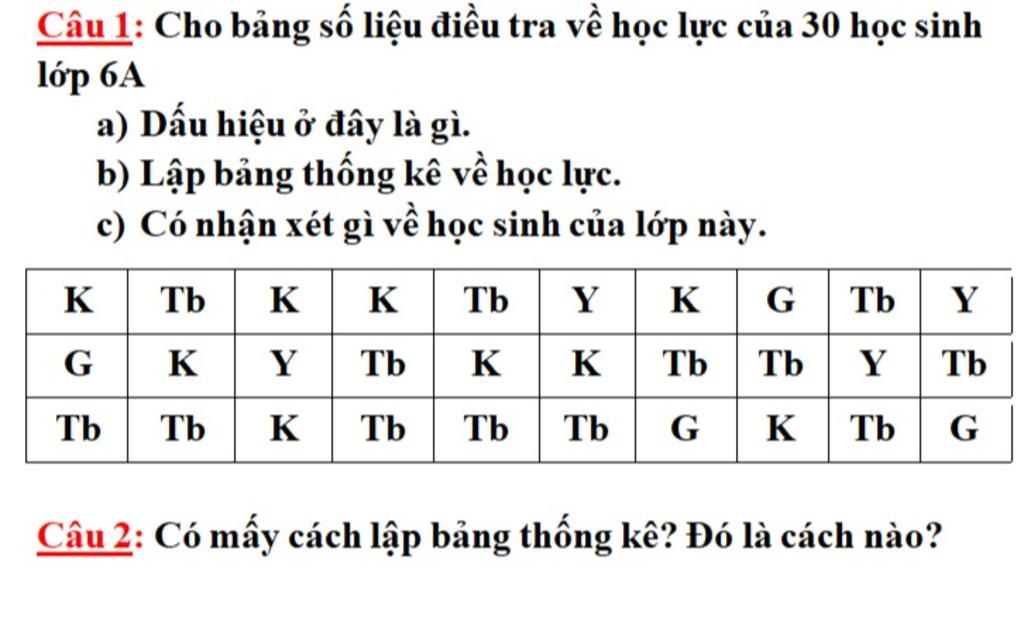 Câu 1: Cho bảng số liệu điều tra về học lực của 30 học sinh lớp 6A

a) Dấu hiệu ở đây là gì.

b) Lập bảng thống kê về học lực.

c) Có nhận xét gì về học sinh của lớp này.

| K | Tb | K | K | Tb | Y | K | G | Tb | Y |
|---|---|---|---|---|---|---|---|---|---|
| G | K | Y | Tb | K | K | Tb | Tb | Y | Tb |
| Tb | Tb | K | Tb | Tb | Tb | G | K | Tb | G |

Câu 2: Có mấy cách lập bảng thống kê? Đó là cách nào?